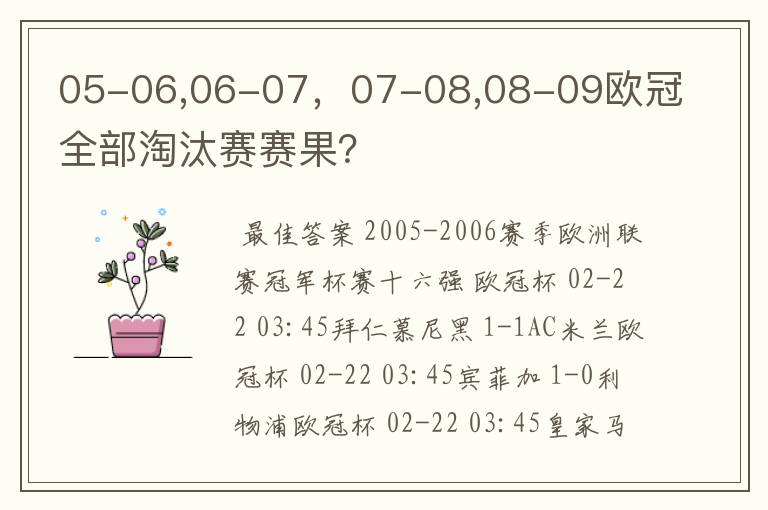 05-06,06-07，07-08,08-09欧冠全部淘汰赛赛果?

最佳答案 2005-2006赛季欧洲联赛冠军杯赛十六强 欧冠杯 02-22 03:45拜仁慕尼黑 1-1AC米兰欧冠杯 02-22 03:45宾菲加 1-0利物浦欧冠杯 02-22 03:45皇家马